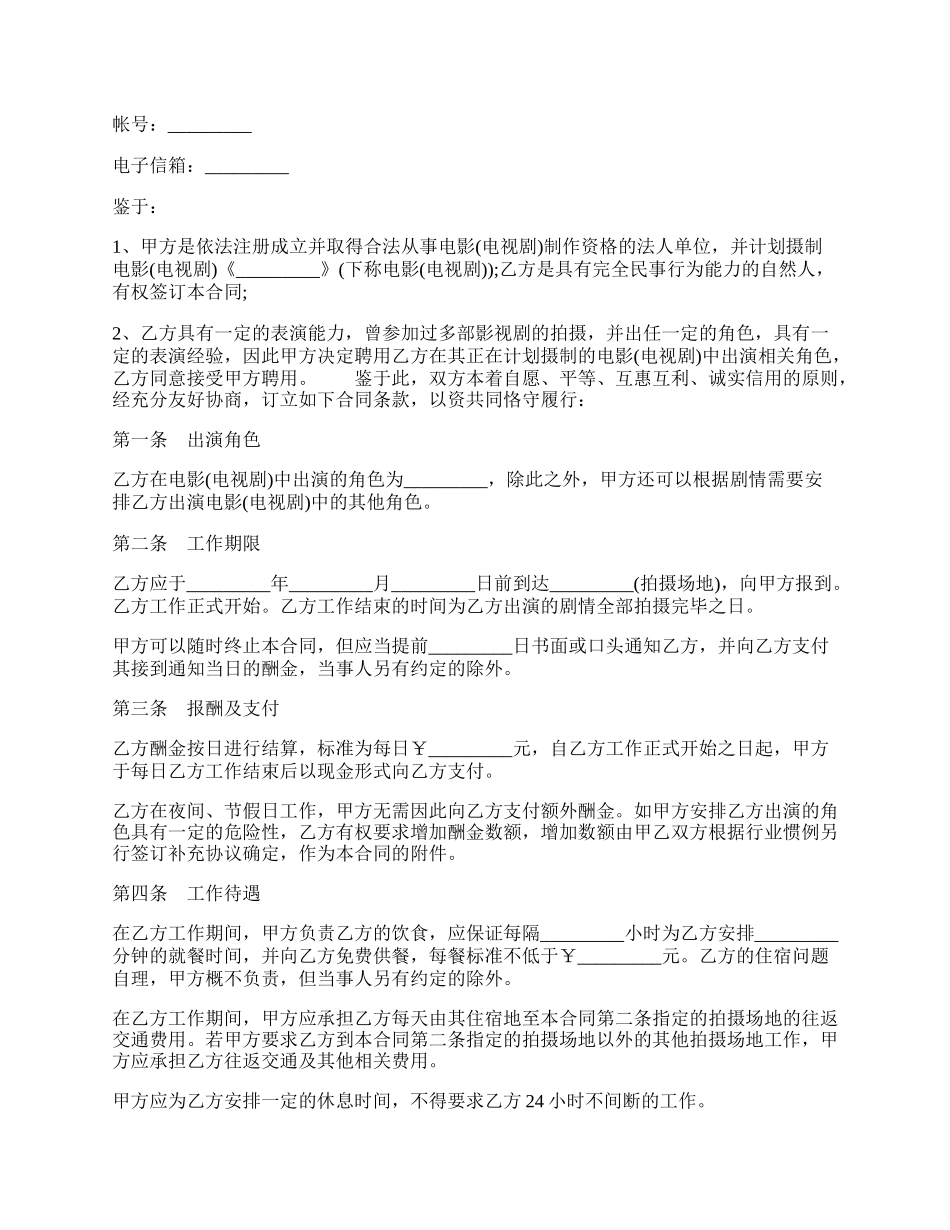 帐号：_________

电子信箱：_________

鉴于：

1、甲方是依法注册成立并取得合法从事电影(电视剧)制作资格的法人单位，并计划摄制电影(电视剧)《_________》(下称电影(电视剧));乙方是具有完全民事行为能力的自然人，有权签订本合同;

2、乙方具有一定的表演能力，曾参加过多部影视剧的拍摄，并出任一定的角色，具有一定的表演经验，因此甲方决定聘用乙方在其正在计划摄制的电影(电视剧)中出演相关角色，乙方同意接受甲方聘用。　　鉴于此，双方本着自愿、平等、互惠互利、诚实信用的原则，经充分友好协商，订立如下合同条款，以资共同恪守履行：

第一条　出演角色

乙方在电影(电视剧)中出演的角色为_________，除此之外，甲方还可以根据剧情需要安排乙方出演电影(电视剧)中的其他角色。

第二条　工作期限

乙方应于_________年_________月_________日前到达_________(拍摄场地)，向甲方报到。乙方工作正式开始。乙方工作结束的时间为乙方出演的剧情全部拍摄完毕之日。

甲方可以随时终止本合同，但应当提前_________日书面或口头通知乙方，并向乙方支付其接到通知当日的酬金，当事人另有约定的除外。

第三条　报酬及支付

乙方酬金按日进行结算，标准为每日￥_________元，自乙方工作正式开始之日起，甲方于每日乙方工作结束后以现金形式向乙方支付。

乙方在夜间、节假日工作，甲方无需因此向乙方支付额外酬金。如甲方安排乙方出演的角色具有一定的危险性，乙方有权要求增加酬金数额，增加数额由甲乙双方根据行业惯例另行签订补充协议确定，作为本合同的附件。

第四条　工作待遇

在乙方工作期间，甲方负责乙方的饮食，应保证每隔_________小时为乙方安排_________分钟的就餐时间，并向乙方免费供餐，每餐标准不低于￥_________元。乙方的住宿问题自理，甲方概不负责，但当事人另有约定的除外。

在乙方工作期间，甲方应承担乙方每天由其住宿地至本合同第二条指定的拍摄场地的往返交通费用。若甲方要求乙方到本合同第二条指定的拍摄场地以外的其他拍摄场地工作，甲方应承担乙方往返交通及其他相关费用。

甲方应为乙方安排一定的休息时间，不得要求乙方 24 小时不间断的工作。